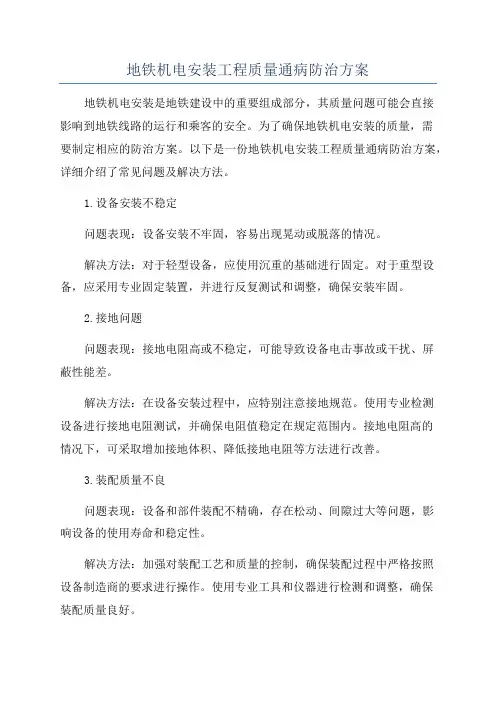 地铁机电安装工程质量通病防治方案

地铁机电安装是地铁建设中的重要组成部分，其质量问题可能会直接影响到地铁线路的运行和乘客的安全。为了确保地铁机电安装的质量，需要制定相应的防治方案。以下是一份地铁机电安装工程质量通病防治方案，详细介绍了常见问题及解决方法。

1.设备安装不稳定

问题表现：设备安装不牢固，容易出现晃动或脱落的情况。

解决方法：对于轻型设备，应使用沉重的基础进行固定。对于重型设备，应采用专业固定装置，并进行反复测试和调整，确保安装牢固。

2.接地问题

问题表现：接地电阻高或不稳定，可能导致设备电击事故或干扰、屏蔽性能差。

解决方法：在设备安装过程中，应特别注意接地规范。使用专业检测设备进行接地电阻测试，并确保电阻值稳定在规定范围内。接地电阻高的情况下，可采取增加接地体积、降低接地电阻等方法进行改善。

3.装配质量不良

问题表现：设备和部件装配不精确，存在松动、间隙过大等问题，影响设备的使用寿命和稳定性。

解决方法：加强对装配工艺和质量的控制，确保装配过程中严格按照设备制造商的要求进行操作。使用专业工具和仪器进行检测和调整，确保装配质量良好。